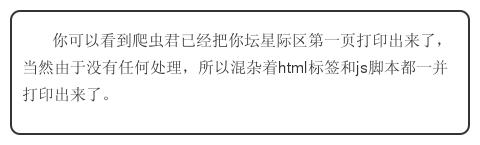 你可以看到爬虫君已经把你坛星际区第一页打印出来了，当然由于没有任何处理，所以混杂着html标签和js脚本都一并打印出来了。